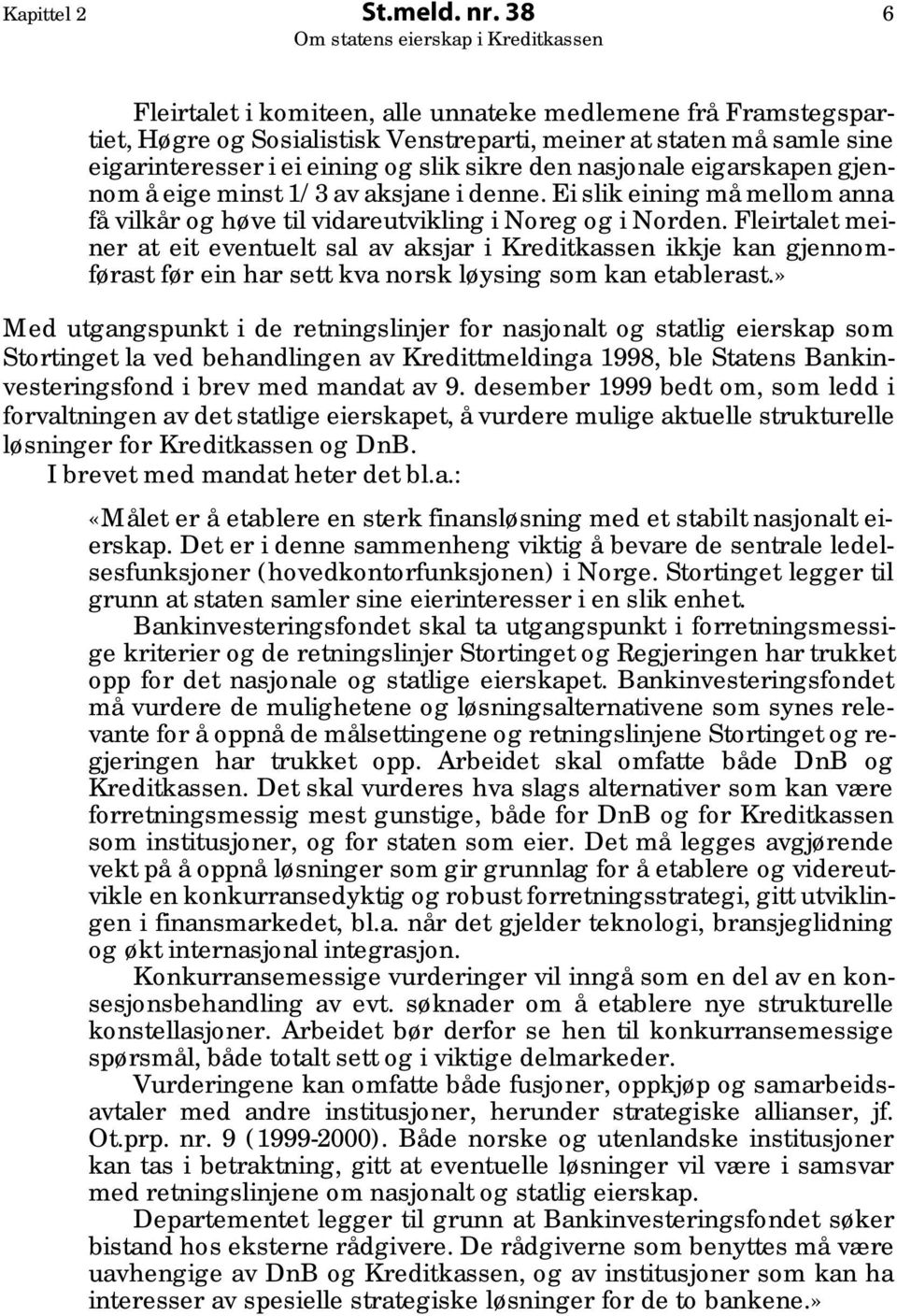 Kapittel 2 St.meld. nr. 38 6
Om statens eierskap i Kreditkassen

Fleirtalet i komiteen, alle unnateke medlemene frå Framstegspartiet, Høgre og Sosialistisk Venstreparti, meiner at staten må samle sine eigarinteresser i ei eining og slik sikre den nasjonale eigarskapen gjennom å eige minst 1/3 av aksjane i denne. Ei slik eining må mellom anna få vilkår og høve til vidareutvikling i Noreg og i Norden. Fleirtalet meiner at eit eventuelt sal av aksjar i Kreditkassen ikkje kan gjennomførast før ein har sett kva norsk løysing som kan etablerast.»

Med utgangspunkt i de retningslinjer for nasjonalt og statlig eierskap som Stortinget la ved behandlingen av Kredittmeldinga 1998, ble Statens Bankinvesteringsfond i brev med mandat av 9. desember 1999 bedt om, som ledd i forvaltningen av det statlige eierskapet, å vurdere mulige aktuelle strukturelle løsninger for Kreditkassen og DnB.

I brevet med mandat heter det bl.a.:

«Målet er å etablere en sterk finansløsning med et stabilt nasjonalt eierskap. Det er i denne sammenheng viktig å bevare de sentrale ledelsesfunksjoner (hovedkontorfunksjonen) i Norge. Stortinget legger til grunn at staten samler sine eierinteresser i en slik enhet.

Bankinvesteringsfondet skal ta utgangspunkt i forretningsmessige kriterier og de retningslinjer Stortinget og Regjeringen har trukket opp for det nasjonale og statlige eierskapet. Bankinvesteringsfondet må vurdere de mulighetene og løsningsalternativene som synes relevante for å oppnå de målsettingene og retningslinjene Stortinget og regjeringen har trukket opp. Arbeidet skal omfatte både DnB og Kreditkassen. Det skal vurderes hva slags alternativer som kan være forretningsmessig mest gunstige, både for DnB og for Kreditkassen som institusjoner, og for staten som eier. Det må legges avgjørende vekt på å oppnå løsninger som gir grunnlag for å etablere og videreutvikle en konkurransedyktig og robust forretningsstrategi, gitt utviklingen i finansmarkedet, bl.a. når det gjelder teknologi, bransjeglidning og økt internasjonal integrasjon.

Konkurransemessige vurderinger vil inngå som en del av en konsesjonsbehandling av evt. søknader om å etablere nye strukturelle konstellasjoner. Arbeidet bør derfor se hen til konkurransemessige spørsmål, både totalt sett og i viktige delmarkeder.

Vurderingene kan omfatte både fusjoner, oppkjøp og samarbeidsavtaler med andre institusjoner, herunder strategiske allianser, jf. Ot.prp. nr. 9 (1999-2000). Både norske og utenlandske institusjoner kan tas i betraktning, gitt at eventuelle løsninger vil være i samsvar med retningslinjene om nasjonalt og statlig eierskap.

Departementet legger til grunn at Bankinvesteringsfondet søker bistand hos eksterne rådgivere. De rådgiverne som benyttes må være uavhengige av DnB og Kreditkassen, og av institusjoner som kan ha interesser av spesielle strategiske løsninger for de to bankene.»